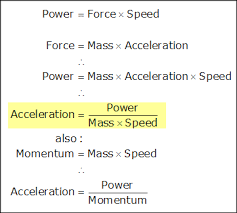 $\text{Power} = \text{Force} \times \text{Speed}$

$\text{Force} = \text{Mass} \times \text{Acceleration}$

$\therefore$

$\text{Power} = \text{Mass} \times \text{Acceleration} \times \text{Speed}$

$\therefore$

$\text{Acceleration} = \frac{\text{Power}}{\text{Mass} \times \text{Speed}}$

also :

$\text{Momentum} = \text{Mass} \times \text{Speed}$

$\therefore$

$\text{Acceleration} = \frac{\text{Power}}{\text{Momentum}}$